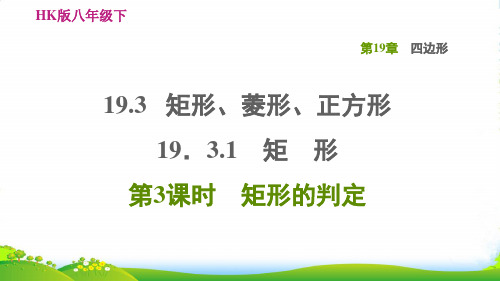 HK版八年级下

第19章 四边形

19.3 矩形、菱形、正方形

19．3.1 矩 形

第3课时 矩形的判定